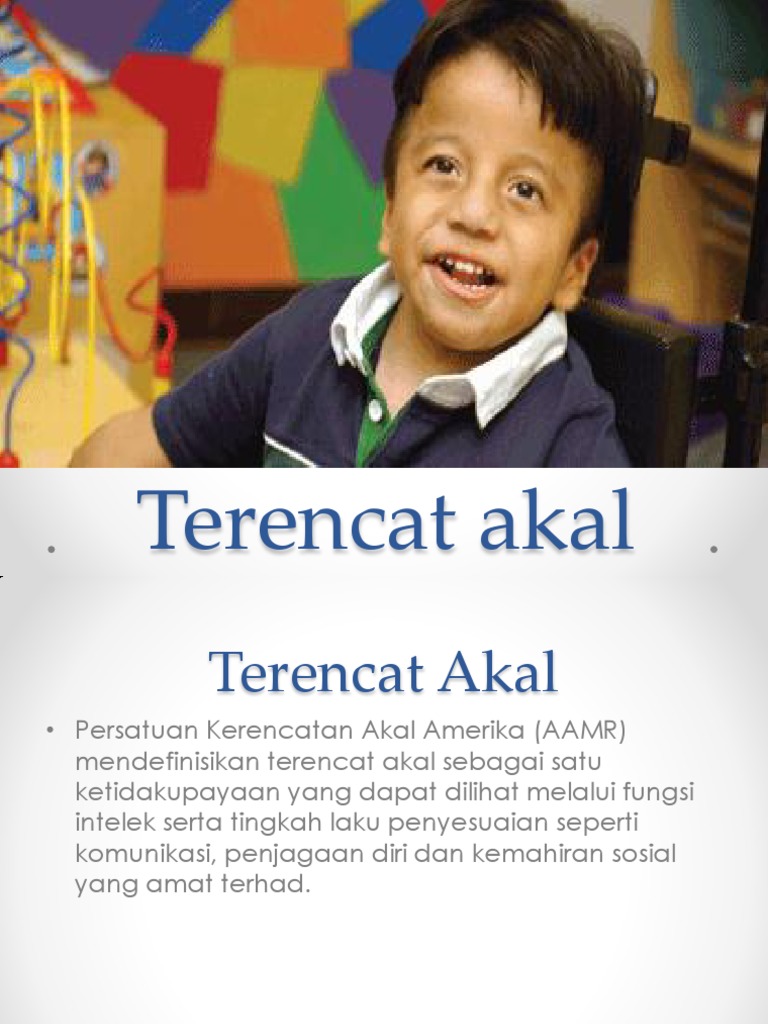 Terencat akal

Terencat Akal

• Persatuan Kerencatan Akal Amerika (AAMR) mendefinisikan terencat akal sebagai satu ketidakupayaan yang dapat dilihat melalui fungsi intelek serta tingkah laku penyesuaian seperti komunikasi, penjagaan diri dan kemahiran sosial yang amat terhad.